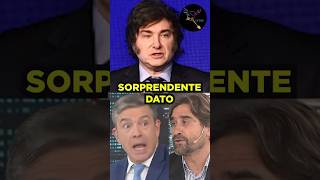 SORPRENDENTE
DATO